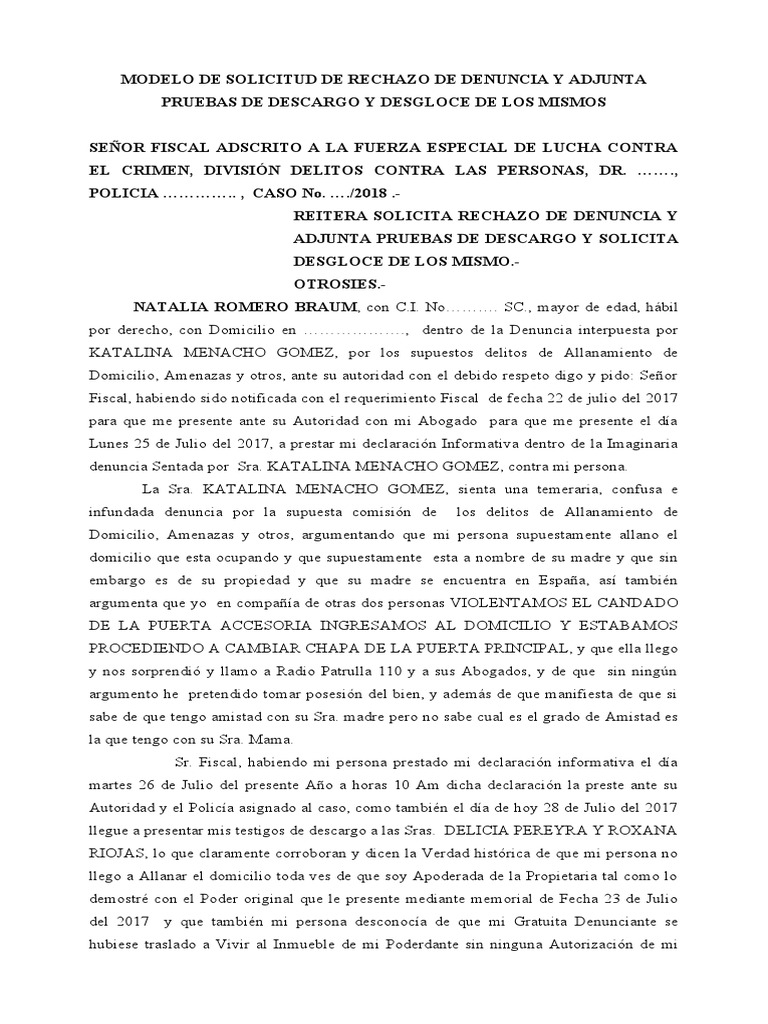 MODELO DE SOLICITUD DE RECHAZO DE DENUNCIA Y ADJUNTA PRUEBAS DE DESCARGO Y DESGLOCE DE LOS MISMOS

SEÑOR FISCAL ADSCRITO A LA FUERZA ESPECIAL DE LUCHA CONTRA EL CRIMEN, DIVISIÓN DELITOS CONTRA LAS PERSONAS, DR. ……., POLICIA ………….. , CASO No. …./2018 .-

REITERA SOLICITA RECHAZO DE DENUNCIA Y ADJUNTA PRUEBAS DE DESCARGO Y SOLICITA DESGLOCE DE LOS MISMO.-
OTROSIES.-

NATALIA ROMERO BRAUM, con C.I. No………. SC., mayor de edad, hábil por derecho, con Domicilio en ……………….., dentro de la Denuncia interpuesta por KATALINA MENACHO GOMEZ, por los supuestos delitos de Allanamiento de Domicilio, Amenazas y otros, ante su autoridad con el debido respeto digo y pido: Señor Fiscal, habiendo sido notificada con el requerimiento Fiscal de fecha 22 de julio del 2017 para que me presente ante su Autoridad con mi Abogado para que me presente el día Lunes 25 de Julio del 2017, a prestar mi declaración Informativa dentro de la Imaginaria denuncia Sentada por Sra. KATALINA MENACHO GOMEZ, contra mi persona.

La Sra. KATALINA MENACHO GOMEZ, sienta una temeraria, confusa e infundada denuncia por la supuesta comisión de los delitos de Allanamiento de Domicilio, Amenazas y otros, argumentando que mi persona supuestamente allano el domicilio que esta ocupando y que supuestamente esta a nombre de su madre y que sin embargo es de su propiedad y que su madre se encuentra en España, así también argumenta que yo en compañía de otras dos personas VIOLENTAMOS EL CANDADO DE LA PUERTA ACCESORIA INGRESAMOS AL DOMICILIO Y ESTABAMOS PROCEDIENDO A CAMBIAR CHAPA DE LA PUERTA PRINCIPAL, y que ella llego y nos sorprendió y llamo a Radio Patrulla 110 y a sus Abogados, y de que sin ningún argumento he pretendido tomar posesión del bien, y además de que manifiesta de que si sabe de que tengo amistad con su Sra. madre pero no sabe cual es el grado de Amistad es la que tengo con su Sra. Mama.

Sr. Fiscal, habiendo mi persona prestado mi declaración informativa el día martes 26 de Julio del presente Año a horas 10 Am dicha declaración la preste ante su Autoridad y el Policía asignado al caso, como también el día de hoy 28 de Julio del 2017 llegue a presentar mis testigos de descargo a las Sras. DELICIA PEREYRA Y ROXANA RIOJAS, lo que claramente corroboran y dicen la Verdad histórica de que mi persona no llego a Allanar el domicilio toda ves de que soy Apoderada de la Propietaria tal como lo demostré con el Poder original que le presente mediante memorial de Fecha 23 de Julio del 2017 y que también mi persona desconocía de que mi Gratuita Denunciante se hubiese traslado a Vivir al Inmueble de mi Poderdante sin ninguna Autorización de mi